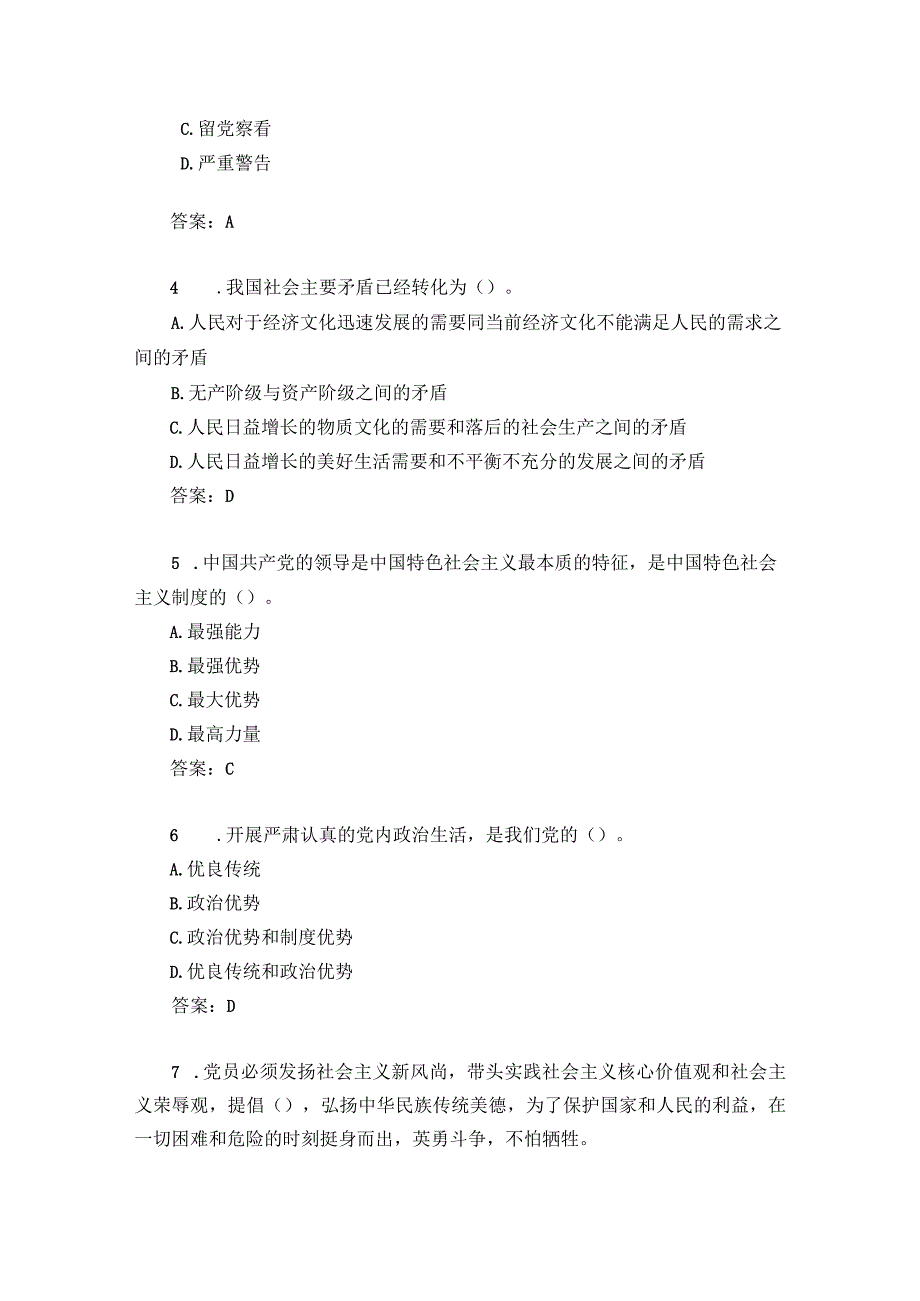 C.留党察看

D.严重警告

答案：A

4　.我国社会主要矛盾已经转化为（）。

A.人民对于经济文化迅速发展的需要同当前经济文化不能满足人民的需求之间的矛盾

B.无产阶级与资产阶级之间的矛盾

C.人民日益增长的物质文化的需要和落后的社会生产之间的矛盾

D.人民日益增长的美好生活需要和不平衡不充分的发展之间的矛盾

答案：D

5　.中国共产党的领导是中国特色社会主义最本质的特征，是中国特色社会主义制度的（）。

A.最强能力

B.最强优势

C.最大优势

D.最高力量

答案：C

6　.开展严肃认真的党内政治生活，是我们党的（）。

A.优良传统

B.政治优势

C.政治优势和制度优势

D.优良传统和政治优势

答案：D

7　.党员必须发扬社会主义新风尚，带头实践社会主义核心价值观和社会主义荣辱观，提倡（），弘扬中华民族传统美德，为了保护国家和人民的利益，在一切困难和危险的时刻挺身而出，英勇斗争，不怕牺牲。